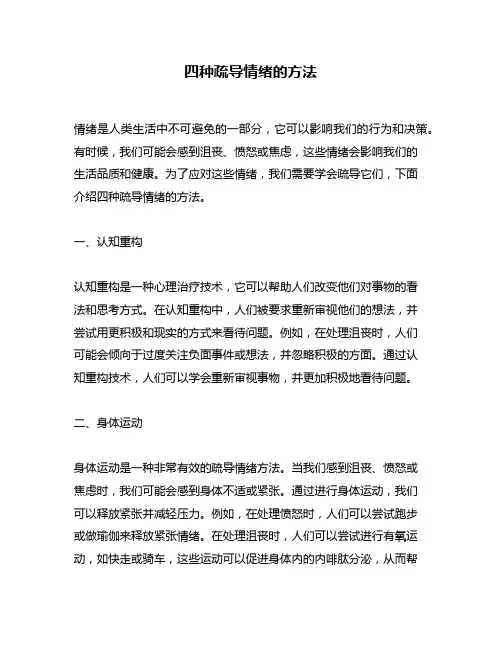 四种疏导情绪的方法

情绪是人类生活中不可避免的一部分，它可以影响我们的行为和决策。有时候，我们可能会感到沮丧、愤怒或焦虑，这些情绪会影响我们的生活品质和健康。为了应对这些情绪，我们需要学会疏导它们，下面介绍四种疏导情绪的方法。

一、认知重构

认知重构是一种心理治疗技术，它可以帮助人们改变他们对事物的看法和思考方式。在认知重构中，人们被要求重新审视他们的想法，并尝试用更积极和现实的方式来看待问题。例如，在处理沮丧时，人们可能会倾向于过度关注负面事件或想法，并忽略积极的方面。通过认知重构技术，人们可以学会重新审视事物，并更加积极地看待问题。

二、身体运动

身体运动是一种非常有效的疏导情绪方法。当我们感到沮丧、愤怒或焦虑时，我们可能会感到身体不适或紧张。通过进行身体运动，我们可以释放紧张并减轻压力。例如，在处理愤怒时，人们可以尝试跑步或做瑜伽来释放紧张情绪。在处理沮丧时，人们可以尝试进行有氧运动，如快走或骑车，这些运动可以促进身体内的内啡肽分泌，从而帮